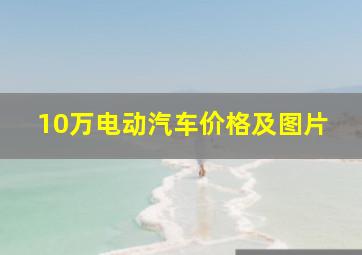 10万电动汽车价格及图片